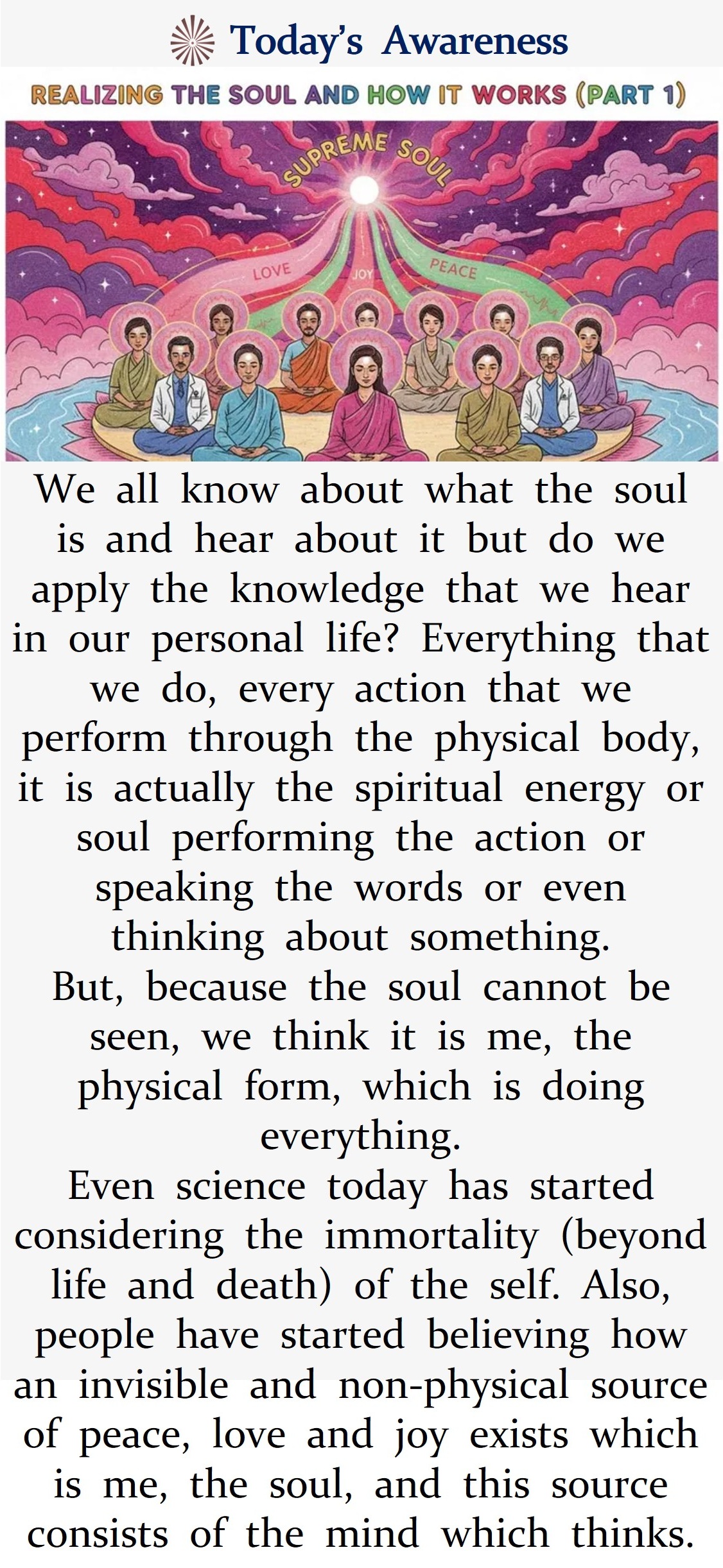 Today's Awareness

REALIZING THE SOUL AND HOW IT WORKS (PART 1)

SUPREME SOUL

LOVE

JOY

PEACE

We all know about what the soul is and hear about it but do we apply the knowledge that we hear in our personal life? Everything that we do, every action that we perform through the physical body, it is actually the spiritual energy or soul performing the action or speaking the words or even thinking about something.
But, because the soul cannot be seen, we think it is me, the physical form, which is doing everything.
Even science today has started considering the immortality (beyond life and death) of the self. Also, people have started believing how an invisible and non-physical source of peace, love and joy exists which is me, the soul, and this source consists of the mind which thinks.